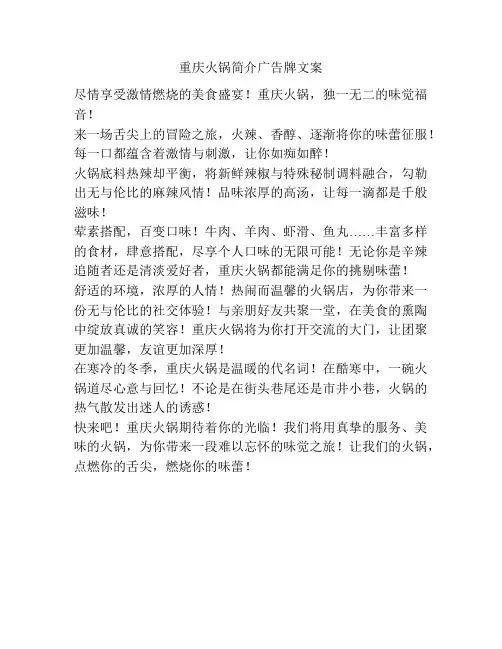 重庆火锅简介广告牌文案

尽情享受激情燃烧的美食盛宴！重庆火锅，独一无二的味觉福音！

来一场舌尖上的冒险之旅，火辣、香醇、逐渐将你的味蕾征服！每一口都蕴含着激情与刺激，让你如痴如醉！

火锅底料热辣却平衡，将新鲜辣椒与特殊秘制调料融合，勾勒出无与伦比的麻辣风情！品味浓厚的高汤，让每一滴都是千般滋味！

荤素搭配，百变口味！牛肉、羊肉、虾滑、鱼丸……丰富多样的食材，肆意搭配，尽享个人口味的无限可能！无论你是辛辣追随者还是清淡爱好者，重庆火锅都能满足你的挑剔味蕾！

舒适的环境，浓厚的人情！热闹而温馨的火锅店，为你带来一份无与伦比的社交体验！与亲朋好友共聚一堂，在美食的熏陶中绽放真诚的笑容！重庆火锅将为你打开交流的大门，让团聚更加温馨，友谊更加深厚！

在寒冷的冬季，重庆火锅是温暖的代名词！在酷寒中，一碗火锅道尽心意与回忆！不论是在街头巷尾还是市井小巷，火锅的热气散发出迷人的诱惑！

快来吧！重庆火锅期待着你的光临！我们将用真挚的服务、美味的火锅，为你带来一段难以忘怀的味觉之旅！让我们的火锅，点燃你的舌尖，燃烧你的味蕾！